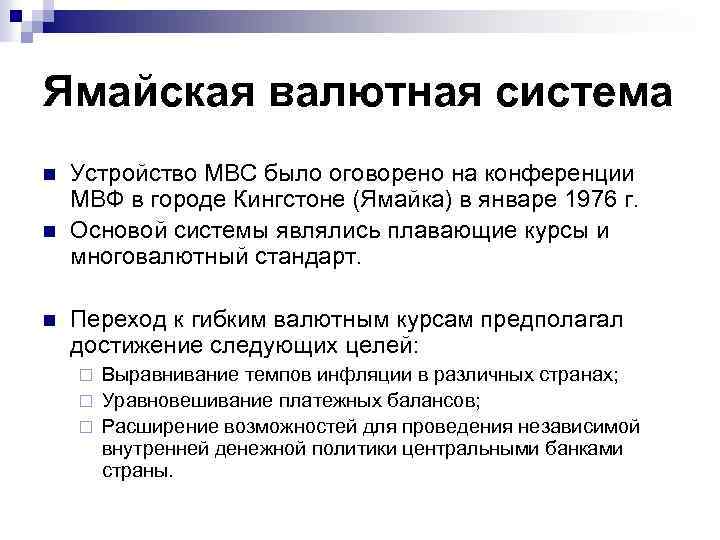 Ямайская валютная система

Устройство МВС было оговорено на конференции МВФ в городе Кингстоне (Ямайка) в январе 1976 г.

Основой системы являлись плавающие курсы и многовалютный стандарт.

Переход к гибким валютным курсам предполагал достижение следующих целей:

Выравнивание темпов инфляции в различных странах;

Уравновешивание платежных балансов;

Расширение возможностей для проведения независимой внутренней денежной политики центральными банками страны.